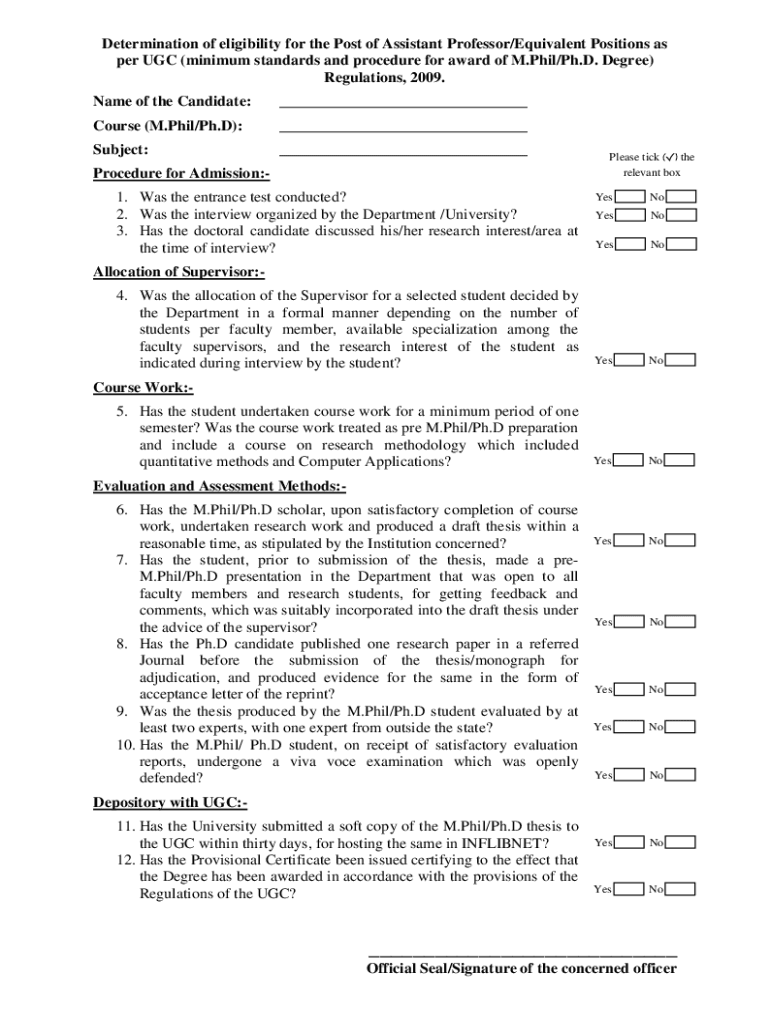 Determination of eligibility for the Post of Assistant Professor/Equivalent Positions as per UGC (minimum standards and procedure for award of M.Phil/Ph.D. Degree) Regulations, 2009.

Name of the Candidate: ______________________________

Course (M.Phil/Ph.D): ______________________________

Subject: ______________________________

Please tick (✓) the relevant box

Procedure for Admission:-

1. Was the entrance test conducted? Yes No
2. Was the interview organized by the Department /University? Yes No
3. Has the doctoral candidate discussed his/her research interest/area at the time of interview? Yes No

Allocation of Supervisor:-

4. Was the allocation of the Supervisor for a selected student decided by the Department in a formal manner depending on the number of students per faculty member, available specialization among the faculty supervisors, and the research interest of the student as indicated during interview by the student? Yes No

Course Work:-

5. Has the student undertaken course work for a minimum period of one semester? Was the course work treated as pre M.Phil/Ph.D preparation and include a course on research methodology which included quantitative methods and Computer Applications? Yes No

Evaluation and Assessment Methods:-

6. Has the M.Phil/Ph.D scholar, upon satisfactory completion of course work, undertaken research work and produced a draft thesis within a reasonable time, as stipulated by the Institution concerned? Yes No
7. Has the student, prior to submission of the thesis, made a pre-M.Phil/Ph.D presentation in the Department that was open to all faculty members and research students, for getting feedback and comments, which was suitably incorporated into the draft thesis under the advice of the supervisor? Yes No
8. Has the Ph.D candidate published one research paper in a referred Journal before the submission of the thesis/monograph for adjudication, and produced evidence for the same in the form of acceptance letter of the reprint? Yes No
9. Was the thesis produced by the M.Phil/Ph.D student evaluated by at least two experts, with one expert from outside the state? Yes No
10. Has the M.Phil/ Ph.D student, on receipt of satisfactory evaluation reports, undergone a viva voce examination which was openly defended? Yes No

Depository with UGC:-

11. Has the University submitted a soft copy of the M.Phil/Ph.D thesis to the UGC within thirty days, for hosting the same in INFLIBNET? Yes No
12. Has the Provisional Certificate been issued certifying to the effect that the Degree has been awarded in accordance with the provisions of the Regulations of the UGC? Yes No

______________________________________
Official Seal/Signature of the concerned officer